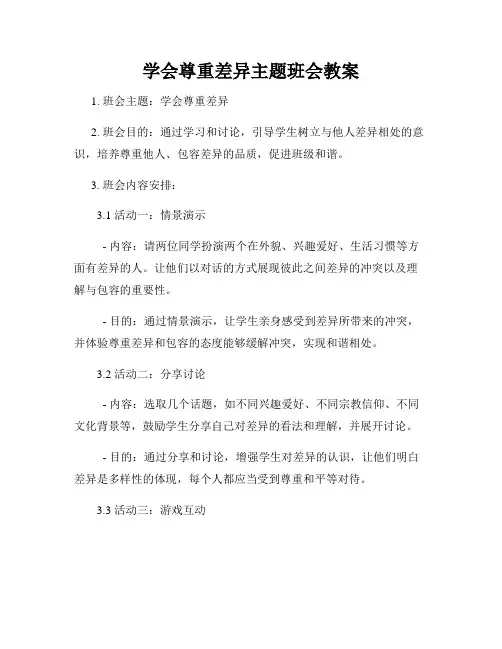 学会尊重差异主题班会教案

1. 班会主题：学会尊重差异

2. 班会目的：通过学习和讨论，引导学生树立与他人差异相处的意识，培养尊重他人、包容差异的品质，促进班级和谐。

3. 班会内容安排：

3.1 活动一：情景演示

- 内容：请两位同学扮演两个在外貌、兴趣爱好、生活习惯等方面有差异的人。让他们以对话的方式展现彼此之间差异的冲突以及理解与包容的重要性。

- 目的：通过情景演示，让学生亲身感受到差异所带来的冲突，并体验尊重差异和包容的态度能够缓解冲突，实现和谐相处。

3.2 活动二：分享讨论

- 内容：选取几个话题，如不同兴趣爱好、不同宗教信仰、不同文化背景等，鼓励学生分享自己对差异的看法和理解，并展开讨论。

- 目的：通过分享和讨论，增强学生对差异的认识，让他们明白差异是多样性的体现，每个人都应当受到尊重和平等对待。

3.3 活动三：游戏互动